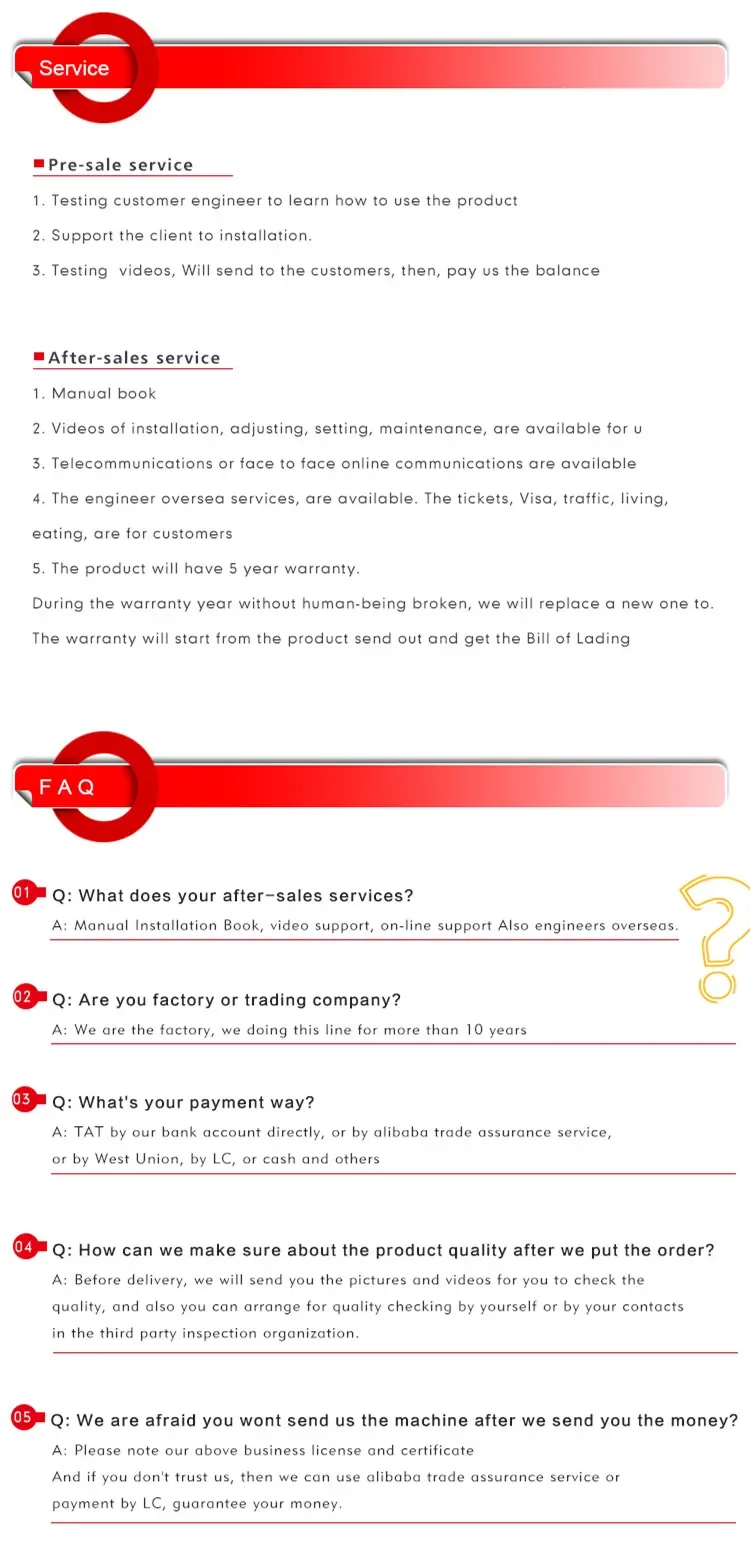 Service

Pre-sale service

1. Testing customer engineer to learn how to use the product

2. Support the client to installation.

3. Testing videos, Will send to the customers, then, pay us the balance

After-sales service

1. Manual book

2. Videos of installation, adjusting, setting, maintenance, are available for u

3. Telecommunications or face to face online communications are available

4. The engineer oversea services, are available. The tickets, Visa, traffic, living, eating, are for customers

5. The product will have 5 year warranty.

During the warranty year without human-being broken, we will replace a new one to.

The warranty will start from the product send out and get the Bill of Lading

FAQ

01 Q: What does your after-sales services?

A: Manual Installation Book, video support, on-line support Also engineers overseas.

02 Q: Are you factory or trading company?

A: We are the factory, we doing this line for more than 10 years

03 Q: What's your payment way?

A: TAT by our bank account directly, or by alibaba trade assurance service, or by West Union, by LC, or cash and others

04 Q: How can we make sure about the product quality after we put the order?

A: Before delivery, we will send you the pictures and videos for you to check the quality, and also you can arrange for quality checking by yourself or by your contacts in the third party inspection organization.

05 Q: We are afraid you wont send us the machine after we send you the money?

A: Please note our above business license and certificate

And if you don't trust us, then we can use alibaba trade assurance service or payment by LC, guarantee your money.